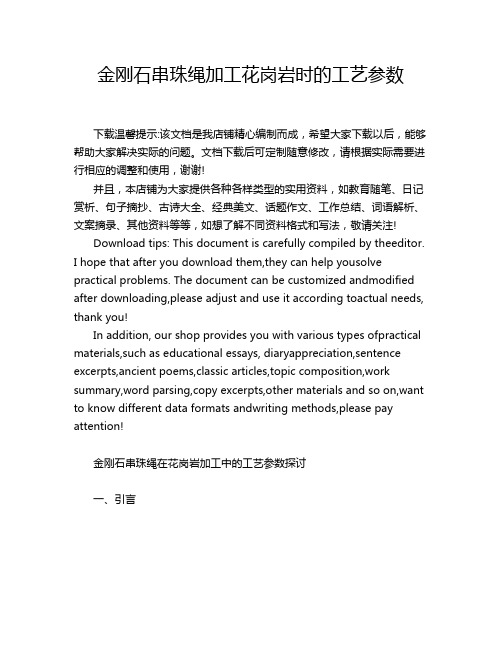 金刚石串珠绳加工花岗岩时的工艺参数

下载温馨提示:该文档是我店铺精心编制而成，希望大家下载以后，能够帮助大家解决实际的问题。文档下载后可定制随意修改，请根据实际需要进行相应的调整和使用，谢谢!

并且，本店铺为大家提供各种各样类型的实用资料，如教育随笔、日记赏析、句子摘抄、古诗大全、经典美文、话题作文、工作总结、词语解析、文案摘录、其他资料等等，如想了解不同资料格式和写法，敬请关注!

Download tips: This document is carefully compiled by theeditor. I hope that after you download them,they can help yousolve practical problems. The document can be customized andmodified after downloading,please adjust and use it according toactual needs, thank you!

In addition, our shop provides you with various types ofpractical materials,such as educational essays, diaryappreciation,sentence excerpts,ancient poems,classic articles,topic composition,work summary,word parsing,copy excerpts,other materials and so on,want to know different data formats andwriting methods,please pay attention!

金刚石串珠绳在花岗岩加工中的工艺参数探讨

一、引言